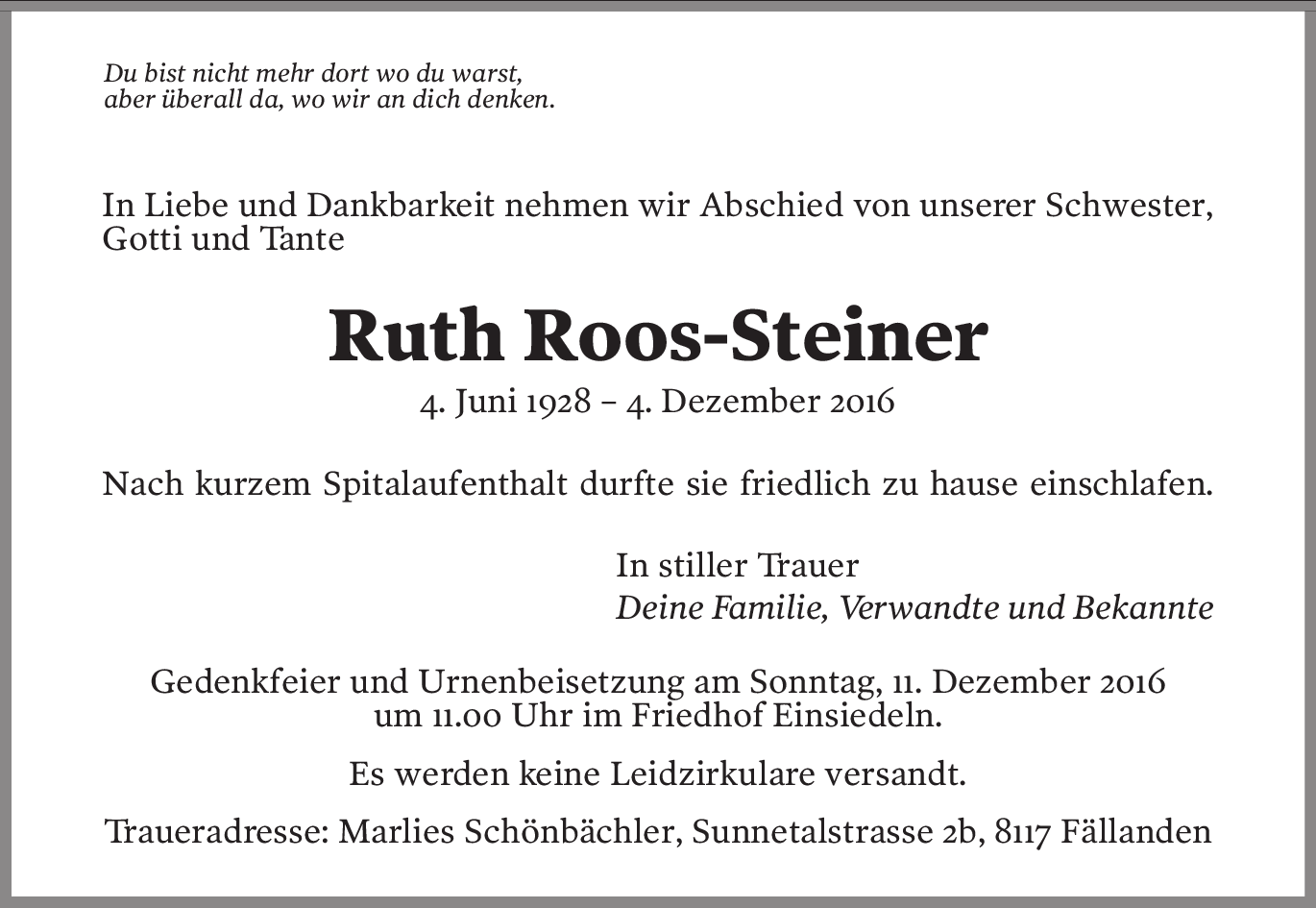 Du bist nicht mehr dort wo du warst,
aber überall da, wo wir an dich denken.

In Liebe und Dankbarkeit nehmen wir Abschied von unserer Schwester, Gotti und Tante

Ruth Roos-Steiner

4. Juni 1928 – 4. Dezember 2016

Nach kurzem Spitalaufenthalt durfte sie friedlich zu hause einschlafen.

In stiller Trauer
Deine Familie, Verwandte und Bekannte

Gedenkfeier und Urnenbeisetzung am Sonntag, 11. Dezember 2016 um 11.00 Uhr im Friedhof Einsiedeln.

Es werden keine Leidzirkulare versandt.

Traueradresse: Marlies Schönbächler, Sunnetalstrasse 2b, 8117 Fällanden